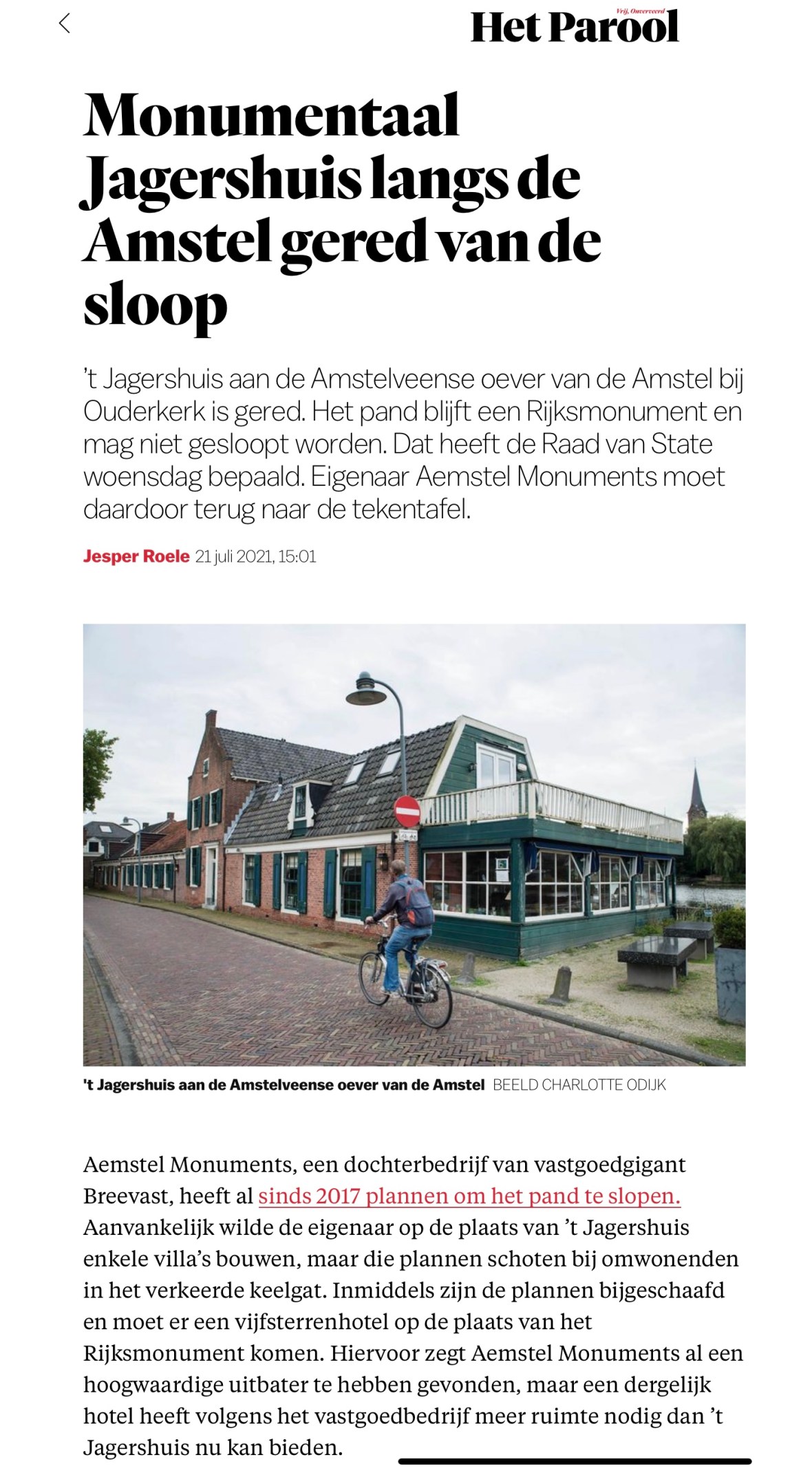 Vrij, Onverveerd
Het Parool

Monumentaal Jagershuis langs de Amstel gered van de sloop

't Jagershuis aan de Amstelveense oever van de Amstel bij Ouderkerk is gered. Het pand blijft een Rijksmonument en mag niet gesloopt worden. Dat heeft de Raad van State woensdag bepaald. Eigenaar Aemstel Monuments moet daardoor terug naar de tekentafel.

Jesper Roele 21 juli 2021, 15:01

't Jagershuis aan de Amstelveense oever van de Amstel BEELD CHARLOTTE ODIJK

Aemstel Monuments, een dochterbedrijf van vastgoedgigant Breevast, heeft al sinds 2017 plannen om het pand te slopen. Aanvankelijk wilde de eigenaar op de plaats van 't Jagershuis enkele villa's bouwen, maar die plannen schoten bij omwonenden in het verkeerde keelgat. Inmiddels zijn de plannen bijgeschaafd en moet er een vijfsterrenhotel op de plaats van het Rijksmonument komen. Hiervoor zegt Aemstel Monuments al een hoogwaardige uitbater te hebben gevonden, maar een dergelijk hotel heeft volgens het vastgoedbedrijf meer ruimte nodig dan 't Jagershuis nu kan bieden.